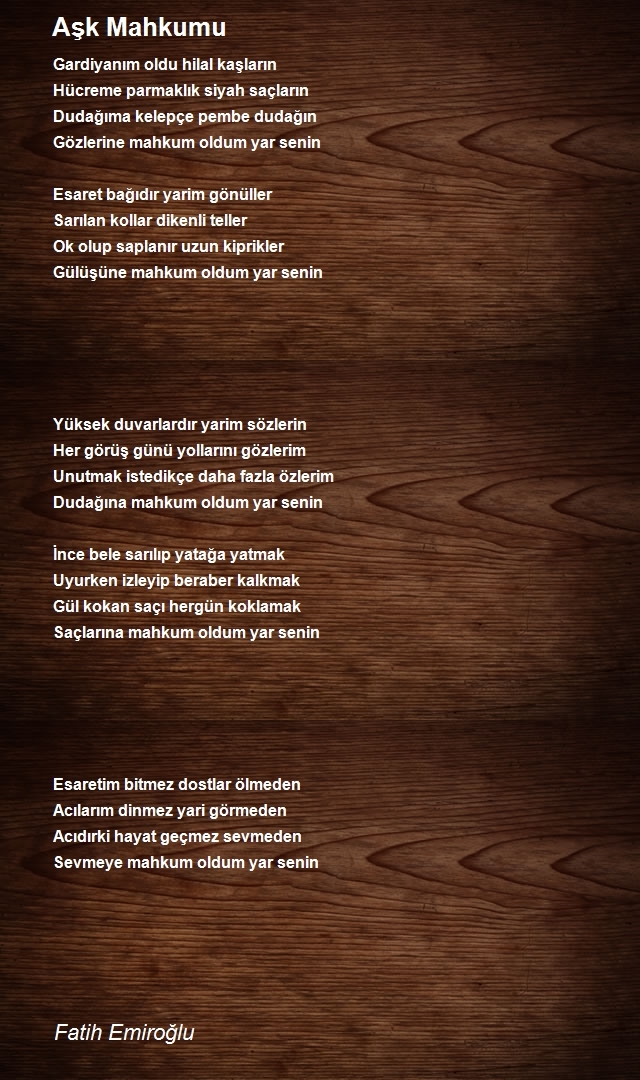 Aşk Mahkumu

Gardiyanım oldu hilal kaşların
Hücreme parmaklık siyah saçların
Dudağıma kelepçe pembe dudağın
Gözlerine mahkum oldum yar senin

Esaret bağıdır yarim gönüller
Sarılan kollar dikenli teller
Ok olup saplanır uzun kiprikler
Gülüşüne mahkum oldum yar senin

Yüksek duvarlardır yarim sözlerin
Her görüş günü yollarını gözlerim
Unutmak istedikçe daha fazla özlerim
Dudağına mahkum oldum yar senin

İnce bele sarılıp yatağa yatmak
Uyurken izleyip beraber kalkmak
Gül kokan saçı hergün koklamak
Saçlarına mahkum oldum yar senin

Esaretim bitmez dostlar ölmeden
Acılarım dinmez yari görmeden
Acıdırki hayat geçmez sevmeden
Sevmeye mahkum oldum yar senin

Fatih Emiroğlu